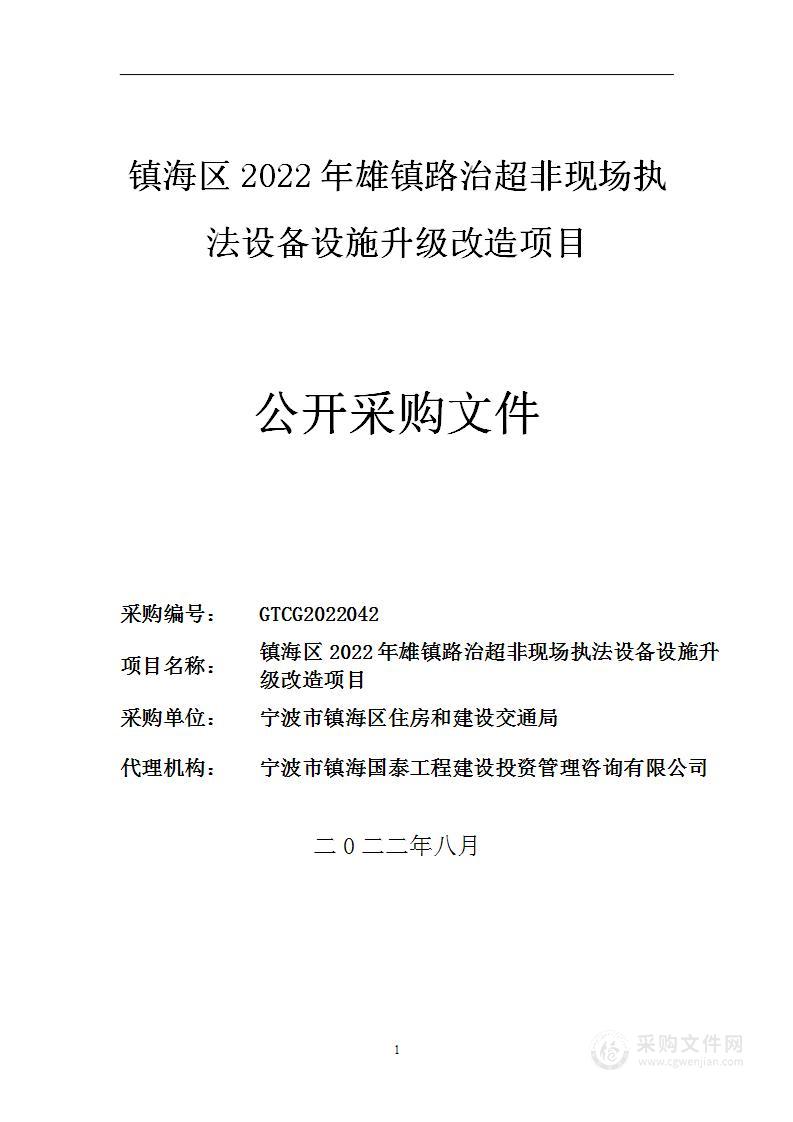 镇海区 2022 年雄镇路治超非现场执法设备设施升级改造项目

公开采购文件

采购编号： GTCG2022042

项目名称： 镇海区 2022 年雄镇路治超非现场执法设备设施升级改造项目

采购单位： 宁波市镇海区住房和建设交通局

代理机构： 宁波市镇海国泰工程建设投资管理咨询有限公司

二０二二年八月

1

采购文件网
www.cgwenjian.com